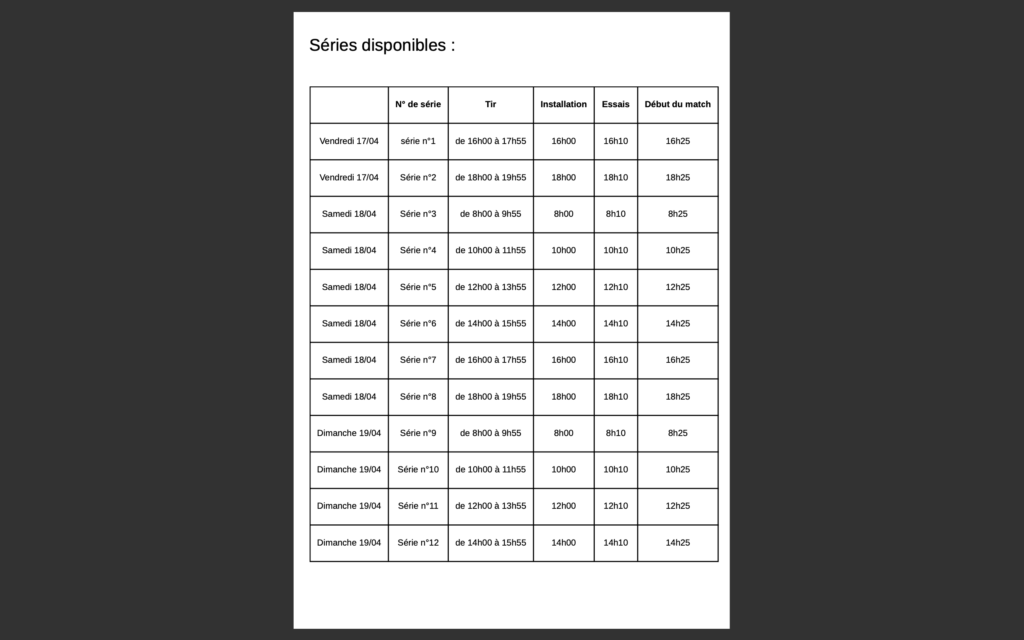 Séries disponibles :

|  | N° de série | Tir | Installation | Essais | Début du match |
|---|---|---|---|---|---|
| Vendredi 17/04 | série n°1 | de 16h00 à 17h55 | 16h00 | 16h10 | 16h25 |
| Vendredi 17/04 | Série n°2 | de 18h00 à 19h55 | 18h00 | 18h10 | 18h25 |
| Samedi 18/04 | Série n°3 | de 8h00 à 9h55 | 8h00 | 8h10 | 8h25 |
| Samedi 18/04 | Série n°4 | de 10h00 à 11h55 | 10h00 | 10h10 | 10h25 |
| Samedi 18/04 | Série n°5 | de 12h00 à 13h55 | 12h00 | 12h10 | 12h25 |
| Samedi 18/04 | Série n°6 | de 14h00 à 15h55 | 14h00 | 14h10 | 14h25 |
| Samedi 18/04 | Série n°7 | de 16h00 à 17h55 | 16h00 | 16h10 | 16h25 |
| Samedi 18/04 | Série n°8 | de 18h00 à 19h55 | 18h00 | 18h10 | 18h25 |
| Dimanche 19/04 | Série n°9 | de 8h00 à 9h55 | 8h00 | 8h10 | 8h25 |
| Dimanche 19/04 | Série n°10 | de 10h00 à 11h55 | 10h00 | 10h10 | 10h25 |
| Dimanche 19/04 | Série n°11 | de 12h00 à 13h55 | 12h00 | 12h10 | 12h25 |
| Dimanche 19/04 | Série n°12 | de 14h00 à 15h55 | 14h00 | 14h10 | 14h25 |